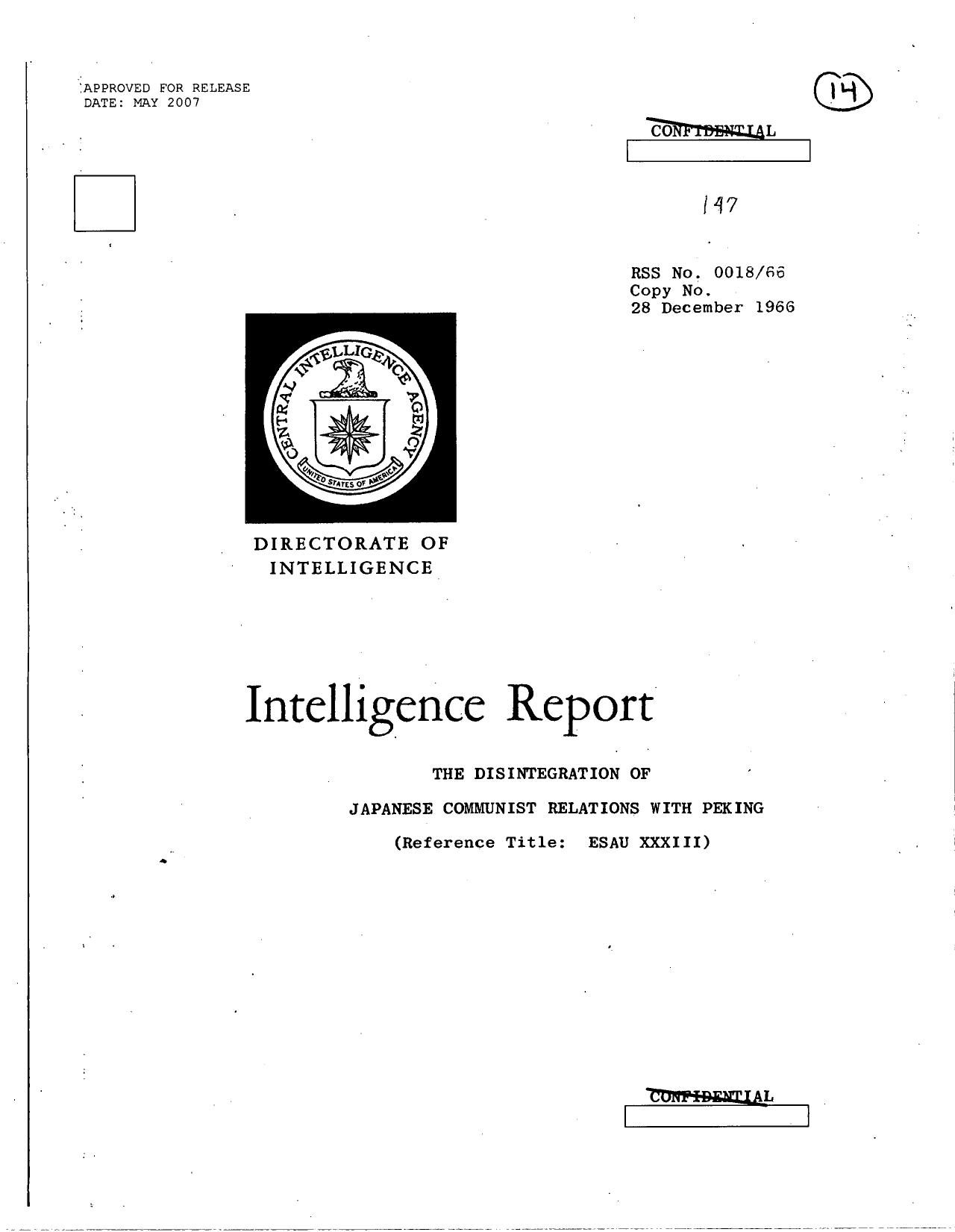 APPROVED FOR RELEASE
DATE: MAY 2007

14

CONFIDENTIAL

147

RSS No. 0018/66
Copy No.
28 December 1966

CENTRAL INTELLIGENCE AGENCY
UNITED STATES OF AMERICA

DIRECTORATE OF
INTELLIGENCE

Intelligence Report

THE DISINTEGRATION OF
JAPANESE COMMUNIST RELATIONS WITH PEKING
(Reference Title: ESAU XXXIII)

CONFIDENTIAL